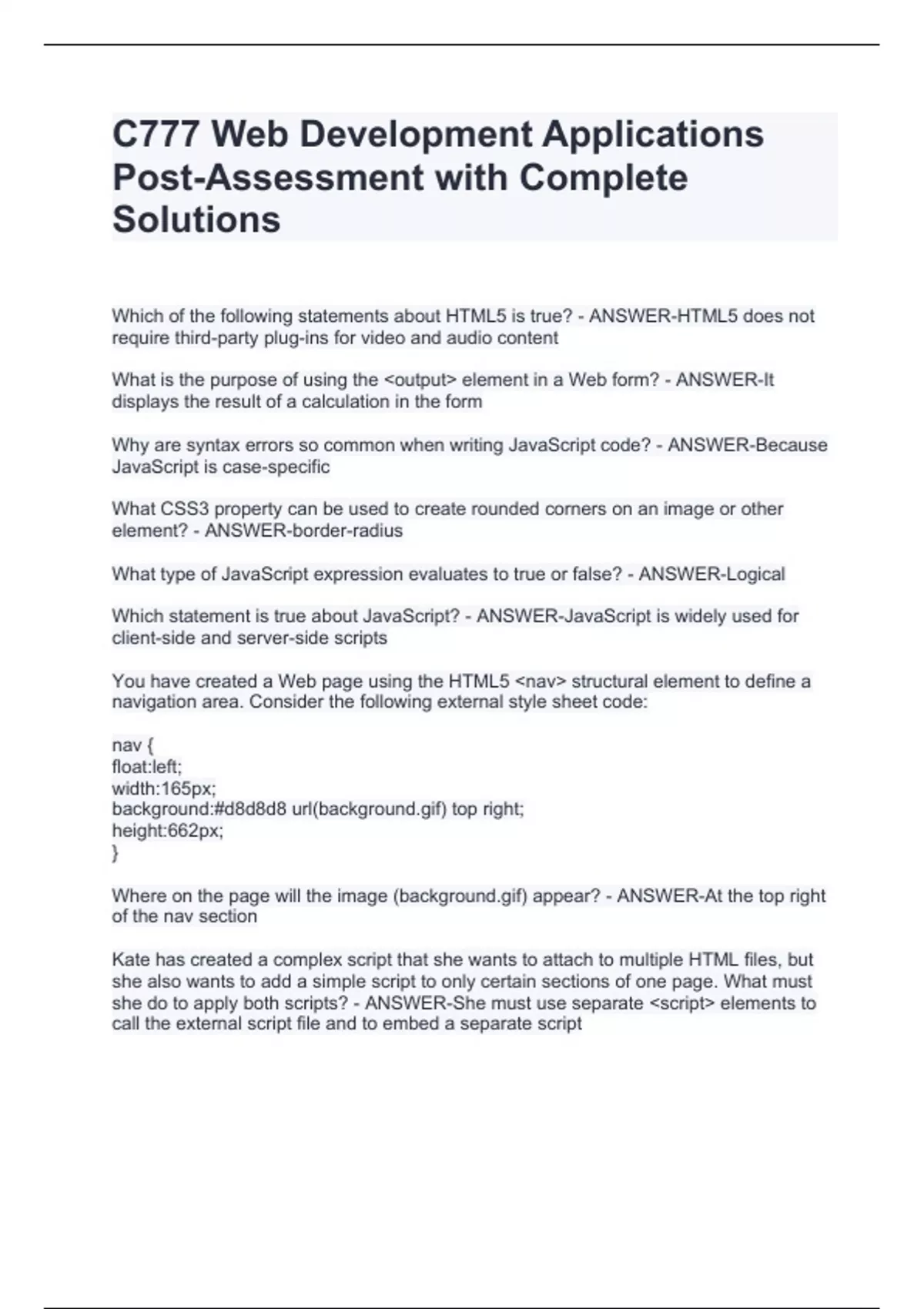 C777 Web Development Applications Post-Assessment with Complete Solutions

Which of the following statements about HTML5 is true? - ANSWER-HTML5 does not require third-party plug-ins for video and audio content

What is the purpose of using the <output> element in a Web form? - ANSWER-It displays the result of a calculation in the form

Why are syntax errors so common when writing JavaScript code? - ANSWER-Because JavaScript is case-specific

What CSS3 property can be used to create rounded corners on an image or other element? - ANSWER-border-radius

What type of JavaScript expression evaluates to true or false? - ANSWER-Logical

Which statement is true about JavaScript? - ANSWER-JavaScript is widely used for client-side and server-side scripts

You have created a Web page using the HTML5 <nav> structural element to define a navigation area. Consider the following external style sheet code:

nav {
float:left;
width:165px;
background:#d8d8d8 url(background.gif) top right;
height:662px;
}

Where on the page will the image (background.gif) appear? - ANSWER-At the top right of the nav section

Kate has created a complex script that she wants to attach to multiple HTML files, but she also wants to add a simple script to only certain sections of one page. What must she do to apply both scripts? - ANSWER-She must use separate <script> elements to call the external script file and to embed a separate script